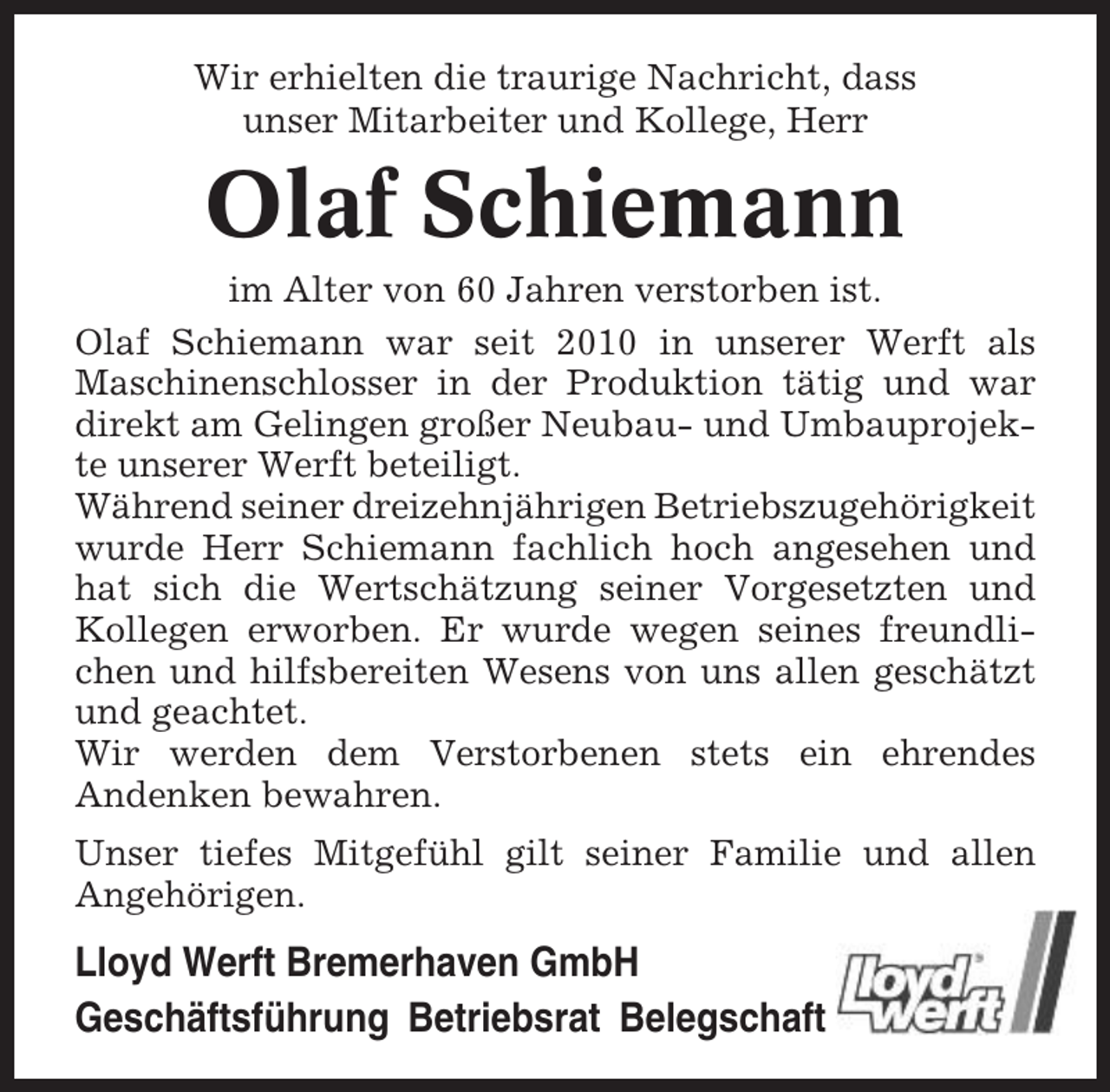 Wir erhielten die traurige Nachricht, dass unser Mitarbeiter und Kollege, Herr

Olaf Schiemann

im Alter von 60 Jahren verstorben ist.

Olaf Schiemann war seit 2010 in unserer Werft als Maschinenschlosser in der Produktion tätig und war direkt am Gelingen großer Neubau- und Umbauprojekte unserer Werft beteiligt.
Während seiner dreizehnjährigen Betriebszugehörigkeit wurde Herr Schiemann fachlich hoch angesehen und hat sich die Wertschätzung seiner Vorgesetzten und Kollegen erworben. Er wurde wegen seines freundlichen und hilfsbereiten Wesens von uns allen geschätzt und geachtet.
Wir werden dem Verstorbenen stets ein ehrendes Andenken bewahren.

Unser tiefes Mitgefühl gilt seiner Familie und allen Angehörigen.

Lloyd Werft Bremerhaven GmbH
Geschäftsführung Betriebsrat Belegschaft

lloyd werft